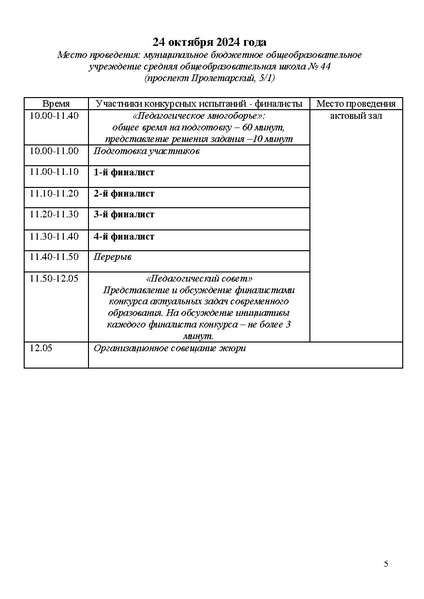 24 октября 2024 года
Место проведения: муниципальное бюджетное общеобразовательное учреждение средняя общеобразовательная школа № 44
(проспект Пролетарский, 5/1)

| Время | Участники конкурсных испытаний - финалисты | Место проведения |
|---|---|---|
| 10.00-11.40 | «Педагогическое многоборье»: общее время на подготовку – 60 минут, представление решения задания –10 минут | актовый зал |
| 10.00-11.00 | Подготовка участников | |
| 11.00-11.10 | 1-й финалист | |
| 11.10-11.20 | 2-й финалист | |
| 11.20-11.30 | 3-й финалист | |
| 11.30-11.40 | 4-й финалист | |
| 11.40-11.50 | Перерыв | |
| 11.50-12.05 | «Педагогический совет» Представление и обсуждение финалистами конкурса актуальных задач современного образования. На обсуждение инициативы каждого финалиста конкурса – не более 3 минут. | |
| 12.05 | Организационное совещание жюри | |

5